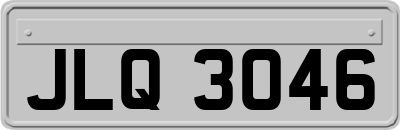 JLQ 3046